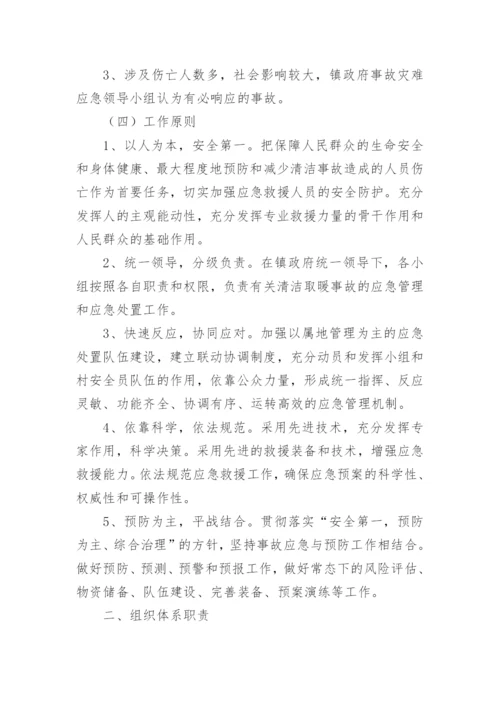 3、涉及伤亡人数多，社会影响较大，镇政府事故灾难应急领导小组认为有必响应的事故。

（四）工作原则

1、以人为本，安全第一。把保障人民群众的生命安全和身体健康、最大程度地预防和减少清洁事故造成的人员伤亡作为首要任务，切实加强应急救援人员的安全防护。充分发挥人的主观能动性，充分发挥专业救援力量的骨干作用和人民群众的基础作用。

2、统一领导，分级负责。在镇政府统一领导下，各小组按照各自职责和权限，负责有关清洁取暖事故的应急管理和应急处置工作。

3、快速反应，协同应对。加强以属地管理为主的应急处置队伍建设，建立联动协调制度，充分动员和发挥小组和村安全员队伍的作用，依靠公众力量，形成统一指挥、反应灵敏、功能齐全、协调有序、运转高效的应急管理机制。

4、依靠科学，依法规范。采用先进技术，充分发挥专家作用，科学决策。采用先进的救援装备和技术，增强应急救援能力。依法规范应急救援工作，确保应急预案的科学性、权威性和可操作性。

5、预防为主，平战结合。贯彻落实“安全第一，预防为主、综合治理”的方针，坚持事故应急与预防工作相结合。做好预防、预测、预警和预报工作，做好常态下的风险评估、物资储备、队伍建设、完善装备、预案演练等工作。

二、组织体系职责